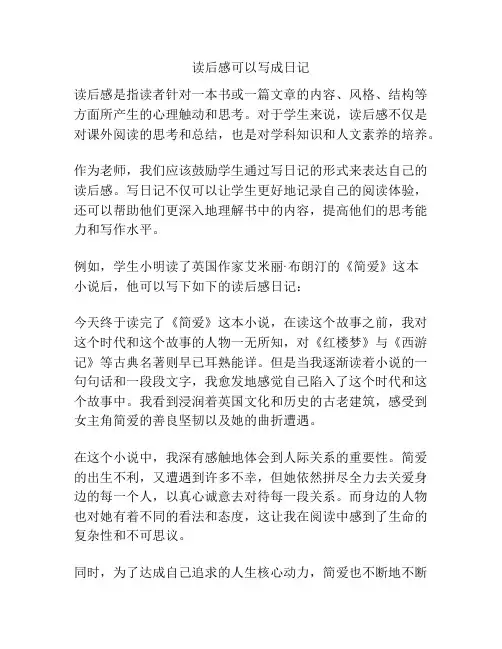 读后感可以写成日记

读后感是指读者针对一本书或一篇文章的内容、风格、结构等方面所产生的心理触动和思考。对于学生来说，读后感不仅是对课外阅读的思考和总结，也是对学科知识和人文素养的培养。

作为老师，我们应该鼓励学生通过写日记的形式来表达自己的读后感。写日记不仅可以让学生更好地记录自己的阅读体验，还可以帮助他们更深入地理解书中的内容，提高他们的思考能力和写作水平。

例如，学生小明读了英国作家艾米丽·布朗汀的《简爱》这本小说后，他可以写下如下的读后感日记：

今天终于读完了《简爱》这本小说，在读这个故事之前，我对这个时代和这个故事的人物一无所知，对《红楼梦》与《西游记》等古典名著则早已耳熟能详。但是当我逐渐读着小说的一句句话和一段段文字，我愈发地感觉自己陷入了这个时代和这个故事中。我看到浸润着英国文化和历史的古老建筑，感受到女主角简爱的善良坚韧以及她的曲折遭遇。

在这个小说中，我深有感触地体会到人际关系的重要性。简爱的出生不利，又遭遇到许多不幸，但她依然拼尽全力去关爱身边的每一个人，以真心诚意去对待每一段关系。而身边的人物也对她有着不同的看法和态度，这让我在阅读中感到了生命的复杂性和不可思议。

同时，为了达成自己追求的人生核心动力，简爱也不断地不断